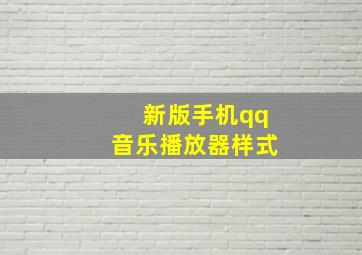 新版手机qq
音乐播放器样式